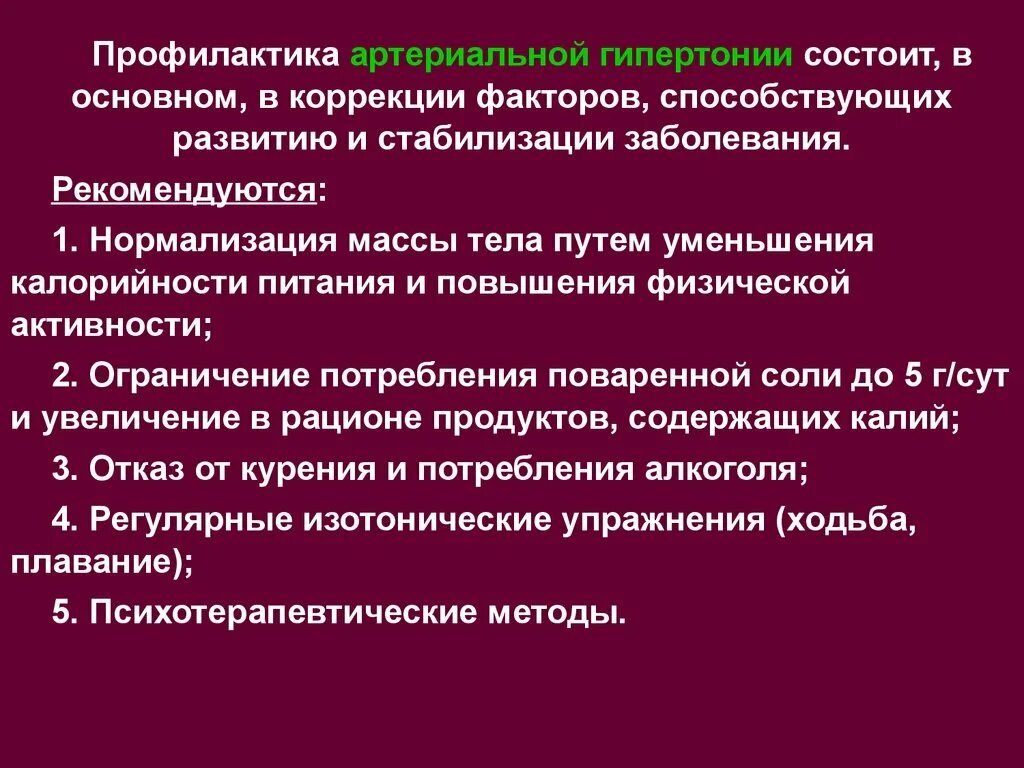 Профилактика артериальной гипертонии состоит, в основном, в коррекции факторов, способствующих развитию и стабилизации заболевания.

Рекомендуются:

1. Нормализация массы тела путем уменьшения калорийности питания и повышения физической активности;

2. Ограничение потребления поваренной соли до 5 г/сут и увеличение в рационе продуктов, содержащих калий;

3. Отказ от курения и потребления алкоголя;

4. Регулярные изотонические упражнения (ходьба, плавание);

5. Психотерапевтические методы.